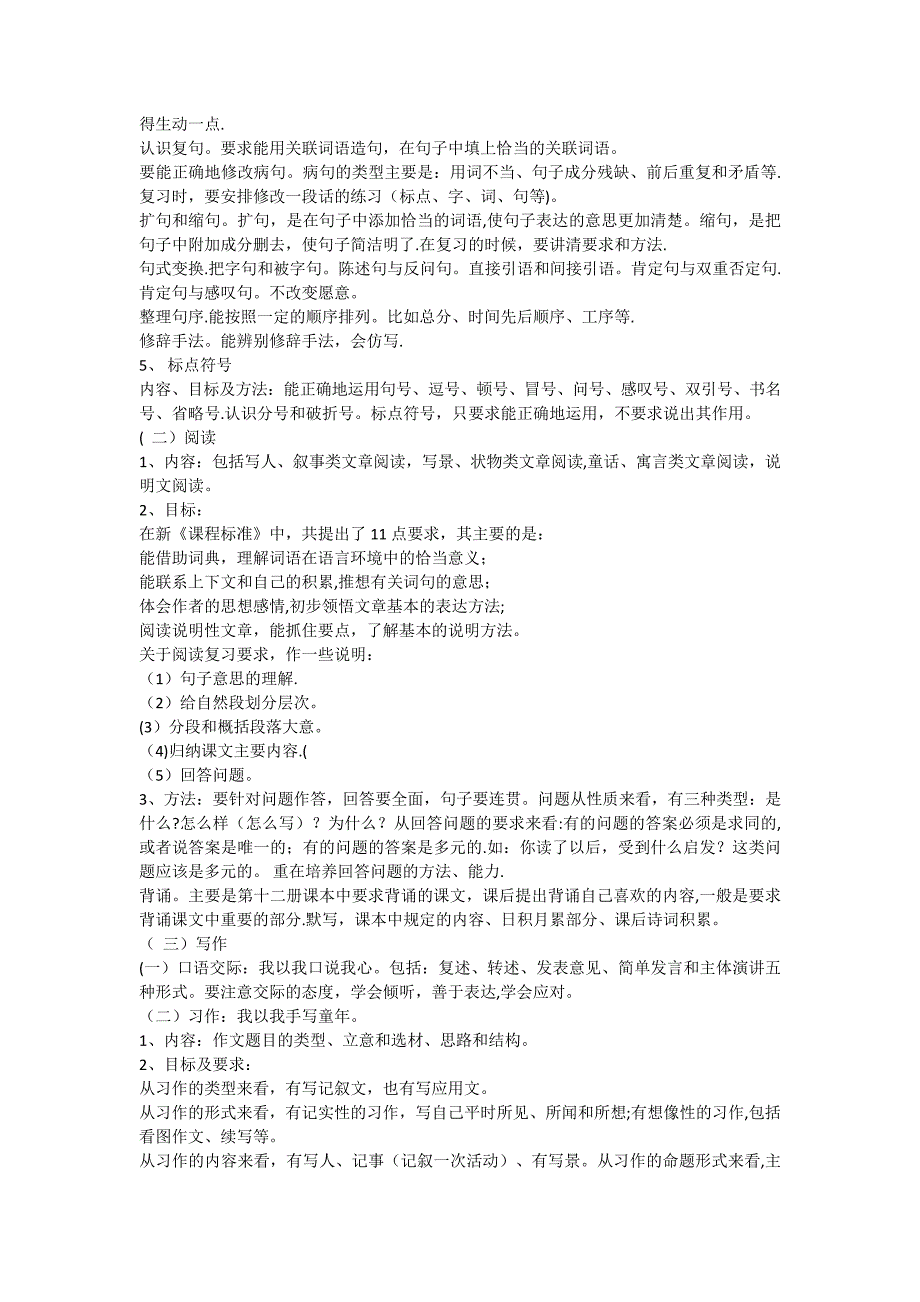 得生动一点.
认识复句。要求能用关联词语造句，在句子中填上恰当的关联词语。
要能正确地修改病句。病句的类型主要是：用词不当、句子成分残缺、前后重复和矛盾等.复习时，要安排修改一段话的练习（标点、字、词、句等)。
扩句和缩句。扩句，是在句子中添加恰当的词语,使句子表达的意思更加清楚。缩句，是把句子中附加成分删去，使句子简洁明了.在复习的时候，要讲清要求和方法.
句式变换.把字句和被字句。陈述句与反问句。直接引语和间接引语。肯定句与双重否定句.肯定句与感叹句。不改变愿意。
整理句序.能按照一定的顺序排列。比如总分、时间先后顺序、工序等.
修辞手法。能辨别修辞手法，会仿写.
5、 标点符号
内容、目标及方法：能正确地运用句号、逗号、顿号、冒号、问号、感叹号、双引号、书名号、省略号.认识分号和破折号。标点符号，只要求能正确地运用，不要求说出其作用。
( 二）阅读
1、内容：包括写人、叙事类文章阅读，写景、状物类文章阅读,童话、寓言类文章阅读，说明文阅读。
2、目标：
在新《课程标准》中，共提出了 11 点要求，其主要的是：
能借助词典，理解词语在语言环境中的恰当意义；
能联系上下文和自己的积累,推想有关词句的意思；
体会作者的思想感情,初步领悟文章基本的表达方法;
阅读说明性文章，能抓住要点，了解基本的说明方法。
关于阅读复习要求，作一些说明：
（1）句子意思的理解.
（2）给自然段划分层次。
(3）分段和概括段落大意。
(4)归纳课文主要内容.(
（5）回答问题。
3、方法：要针对问题作答，回答要全面，句子要连贯。问题从性质来看，有三种类型：是什么?怎么样（怎么写）？为什么？从回答问题的要求来看:有的问题的答案必须是求同的,或者说答案是唯一的；有的问题的答案是多元的.如：你读了以后，受到什么启发？这类问题应该是多元的。 重在培养回答问题的方法、能力.
背诵。主要是第十二册课本中要求背诵的课文，课后提出背诵自己喜欢的内容,一般是要求背诵课文中重要的部分.默写，课本中规定的内容、日积月累部分、课后诗词积累。
（ 三）写作
(一）口语交际：我以我口说我心。包括：复述、转述、发表意见、简单发言和主体演讲五种形式。要注意交际的态度，学会倾听，善于表达,学会应对。
（二）习作：我以我手写童年。
1、内容：作文题目的类型、立意和选材、思路和结构。
2、目标及要求：
从习作的类型来看，有写记叙文，也有写应用文。
从习作的形式来看，有记实性的习作，写自己平时所见、所闻和所想;有想像性的习作,包括看图作文、续写等。
从习作的内容来看，有写人、记事（记叙一次活动）、有写景。从习作的命题形式来看,主